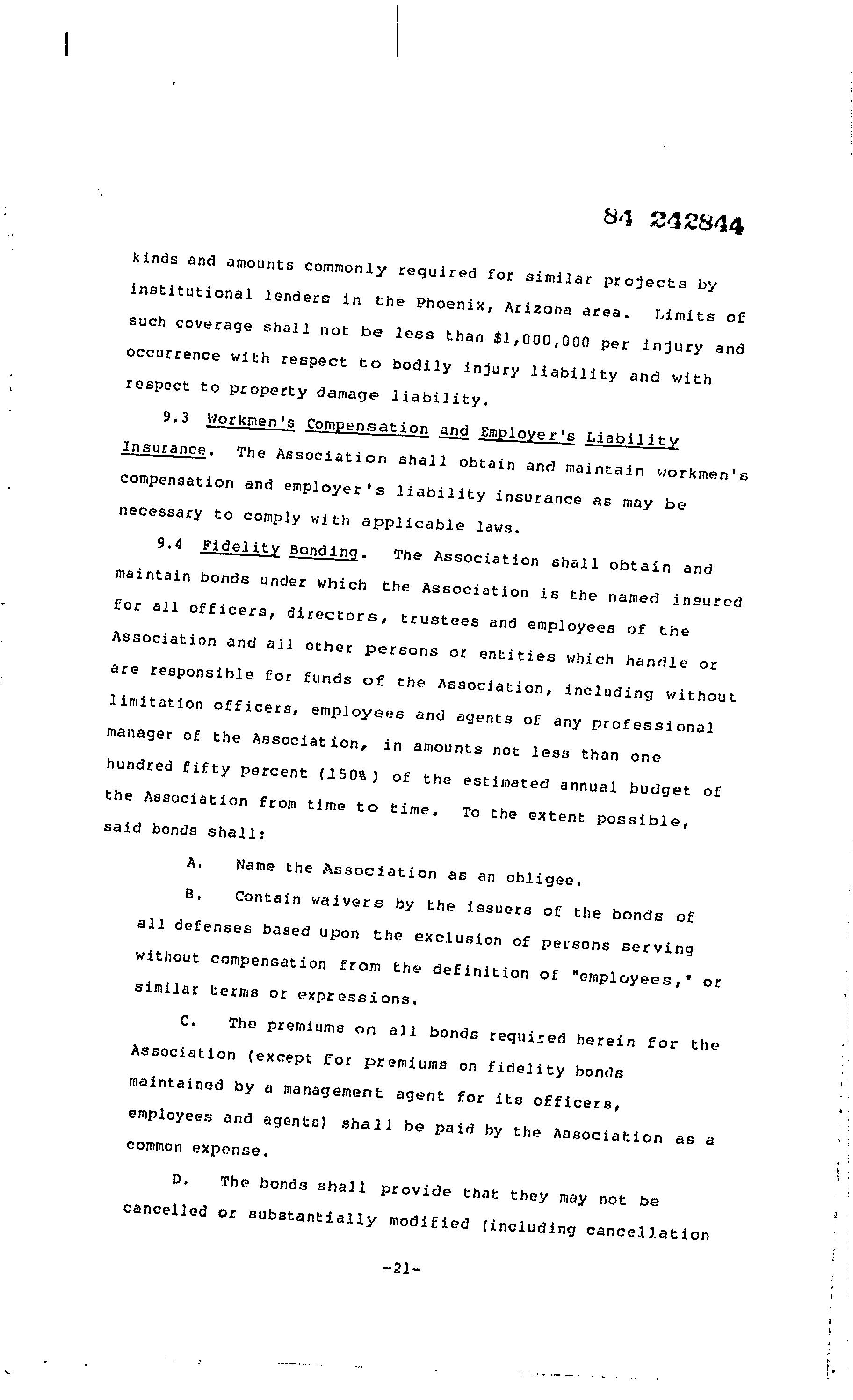 84 242844

kinds and amounts commonly required for similar projects by institutional lenders in the Phoenix, Arizona area. Limits of such coverage shall not be less than $1,000,000 per injury and occurrence with respect to bodily injury liability and with respect to property damage liability.

9.3 Workmen's Compensation and Employer's Liability Insurance. The Association shall obtain and maintain workmen's compensation and employer's liability insurance as may be necessary to comply with applicable laws.

9.4 Fidelity Bonding. The Association shall obtain and maintain bonds under which the Association is the named insured for all officers, directors, trustees and employees of the Association and all other persons or entities which handle or are responsible for funds of the Association, including without limitation officers, employees and agents of any professional manager of the Association, in amounts not less than one hundred fifty percent (150%) of the estimated annual budget of the Association from time to time. To the extent possible, said bonds shall:

A. Name the Association as an obligee.

B. Contain waivers by the issuers of the bonds of all defenses based upon the exclusion of persons serving without compensation from the definition of "employees," or similar terms or expressions.

C. The premiums on all bonds required herein for the Association (except for premiums on fidelity bonds maintained by a management agent for its officers, employees and agents) shall be paid by the Association as a common expense.

D. The bonds shall provide that they may not be cancelled or substantially modified (including cancellation

-21-